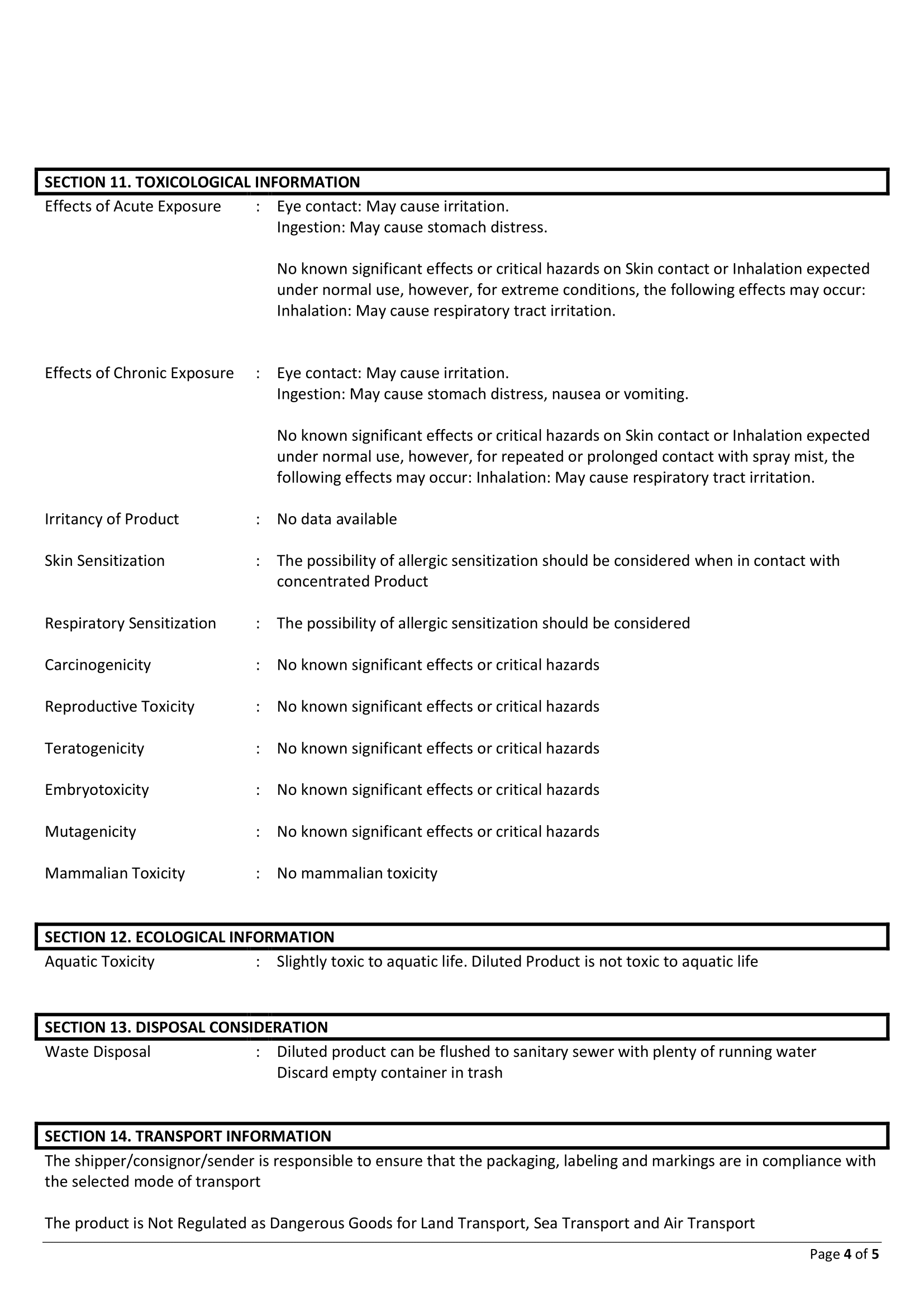 SECTION 11. TOXICOLOGICAL INFORMATION

Effects of Acute Exposure : Eye contact: May cause irritation.
Ingestion: May cause stomach distress.

No known significant effects or critical hazards on Skin contact or Inhalation expected under normal use, however, for extreme conditions, the following effects may occur: Inhalation: May cause respiratory tract irritation.

Effects of Chronic Exposure : Eye contact: May cause irritation.
Ingestion: May cause stomach distress, nausea or vomiting.

No known significant effects or critical hazards on Skin contact or Inhalation expected under normal use, however, for repeated or prolonged contact with spray mist, the following effects may occur: Inhalation: May cause respiratory tract irritation.

Irritancy of Product : No data available

Skin Sensitization : The possibility of allergic sensitization should be considered when in contact with concentrated Product

Respiratory Sensitization : The possibility of allergic sensitization should be considered

Carcinogenicity : No known significant effects or critical hazards

Reproductive Toxicity : No known significant effects or critical hazards

Teratogenicity : No known significant effects or critical hazards

Embryotoxicity : No known significant effects or critical hazards

Mutagenicity : No known significant effects or critical hazards

Mammalian Toxicity : No mammalian toxicity

SECTION 12. ECOLOGICAL INFORMATION

Aquatic Toxicity : Slightly toxic to aquatic life. Diluted Product is not toxic to aquatic life

SECTION 13. DISPOSAL CONSIDERATION

Waste Disposal : Diluted product can be flushed to sanitary sewer with plenty of running water
Discard empty container in trash

SECTION 14. TRANSPORT INFORMATION

The shipper/consignor/sender is responsible to ensure that the packaging, labeling and markings are in compliance with the selected mode of transport

The product is Not Regulated as Dangerous Goods for Land Transport, Sea Transport and Air Transport

Page 4 of 5